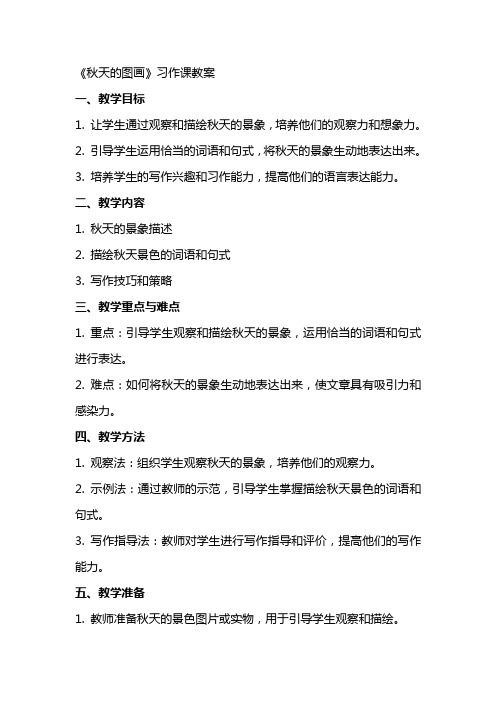 《秋天的图画》习作课教案

一、教学目标

1. 让学生通过观察和描绘秋天的景象，培养他们的观察力和想象力。

2. 引导学生运用恰当的词语和句式，将秋天的景象生动地表达出来。

3. 培养学生的写作兴趣和习作能力，提高他们的语言表达能力。

二、教学内容

1. 秋天的景象描述

2. 描绘秋天景色的词语和句式

3. 写作技巧和策略

三、教学重点与难点

1. 重点：引导学生观察和描绘秋天的景象，运用恰当的词语和句式进行表达。

2. 难点：如何将秋天的景象生动地表达出来，使文章具有吸引力和感染力。

四、教学方法

1. 观察法：组织学生观察秋天的景象，培养他们的观察力。

2. 示例法：通过教师的示范，引导学生掌握描绘秋天景色的词语和句式。

3. 写作指导法：教师对学生进行写作指导和评价，提高他们的写作能力。

五、教学准备

1. 教师准备秋天的景色图片或实物，用于引导学生观察和描绘。